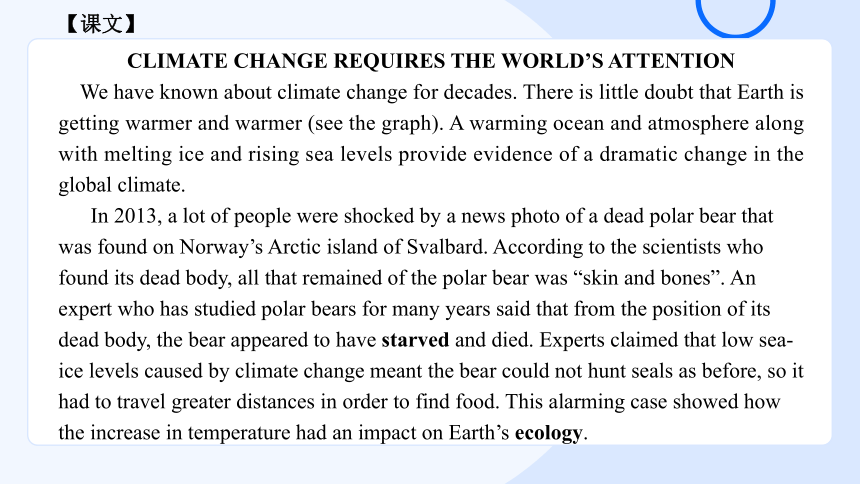 【课文】

CLIMATE CHANGE REQUIRES THE WORLD’S ATTENTION

We have known about climate change for decades. There is little doubt that Earth is getting warmer and warmer (see the graph). A warming ocean and atmosphere along with melting ice and rising sea levels provide evidence of a dramatic change in the global climate.

In 2013, a lot of people were shocked by a news photo of a dead polar bear that was found on Norway’s Arctic island of Svalbard. According to the scientists who found its dead body, all that remained of the polar bear was “skin and bones”. An expert who has studied polar bears for many years said that from the position of its dead body, the bear appeared to have starved and died. Experts claimed that low sea-ice levels caused by climate change meant the bear could not hunt seals as before, so it had to travel greater distances in order to find food. This alarming case showed how the increase in temperature had an impact on Earth’s ecology.